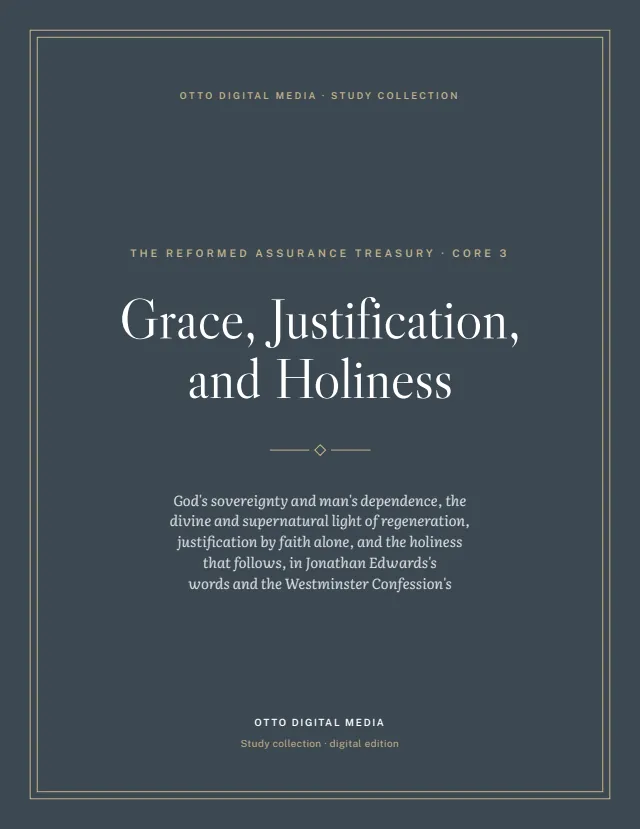 OTTO DIGITAL MEDIA · STUDY COLLECTION

THE REFORMED ASSURANCE TREASURY · CORE 3

Grace, Justification, and Holiness

God's sovereignty and man's dependence, the divine and supernatural light of regeneration, justification by faith alone, and the holiness that follows, in Jonathan Edwards's words and the Westminster Confession's

OTTO DIGITAL MEDIA

Study collection · digital edition